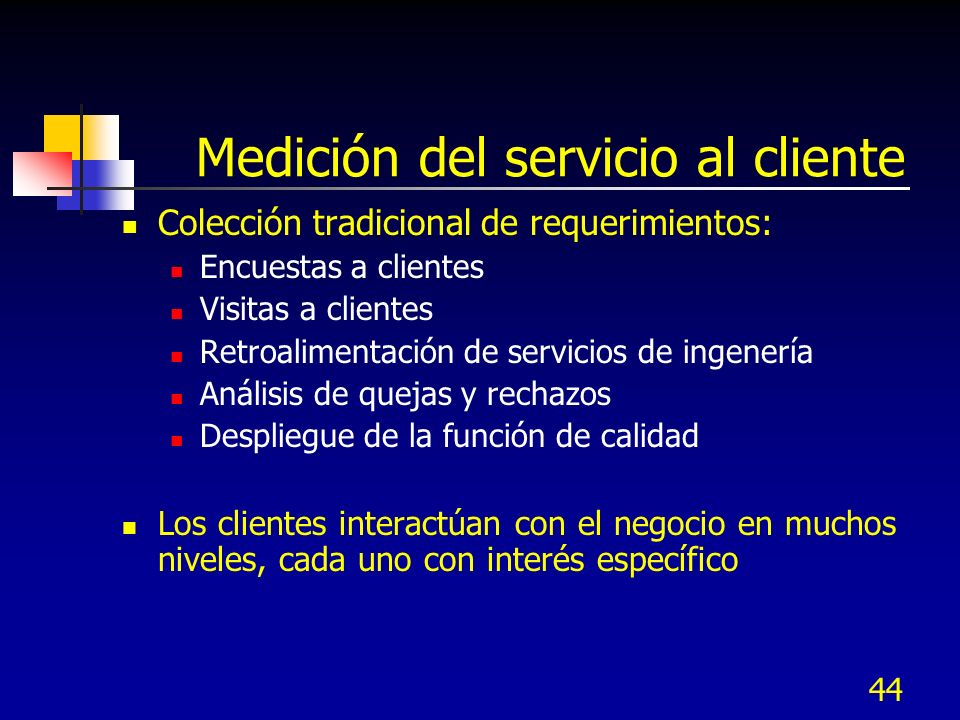 Medición del servicio al cliente

- Colección tradicional de requerimientos:
  - Encuestas a clientes
  - Visitas a clientes
  - Retroalimentación de servicios de ingenería
  - Análisis de quejas y rechazos
  - Despliegue de la función de calidad

- Los clientes interactúan con el negocio en muchos niveles, cada uno con interés específico

44